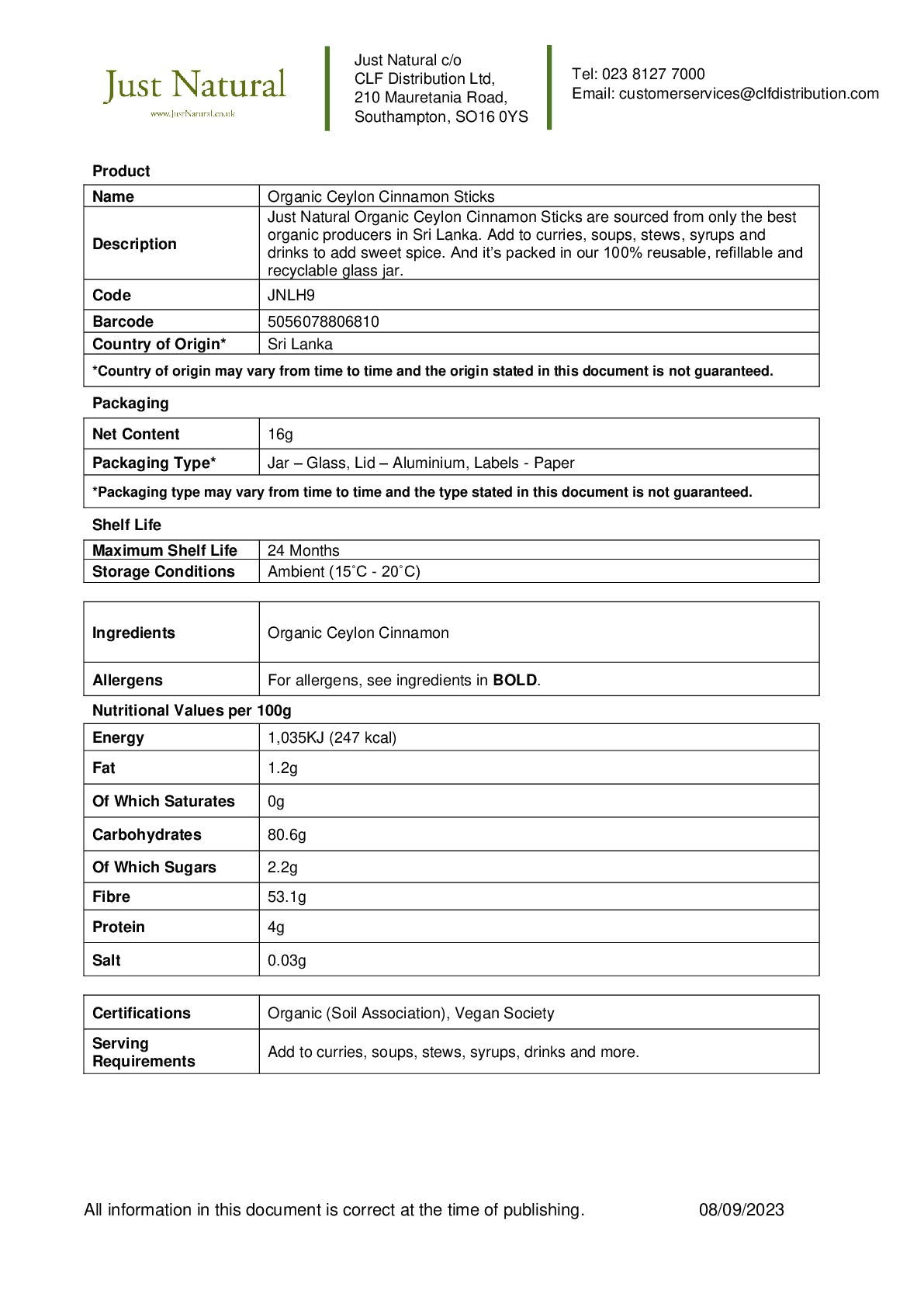 Just Natural
www.JustNatural.co.uk

Just Natural c/o
CLF Distribution Ltd,
210 Mauretania Road,
Southampton, SO16 0YS

Tel: 023 8127 7000
Email: customerservices@clfdistribution.com

Product

| Name | Organic Ceylon Cinnamon Sticks |
|---|---|
| Description | Just Natural Organic Ceylon Cinnamon Sticks are sourced from only the best organic producers in Sri Lanka. Add to curries, soups, stews, syrups and drinks to add sweet spice. And it's packed in our 100% reusable, refillable and recyclable glass jar. |
| Code | JNLH9 |
| Barcode | 5056078806810 |
| Country of Origin* | Sri Lanka |
| *Country of origin may vary from time to time and the origin stated in this document is not guaranteed. | |

Packaging

| Net Content | 16g |
|---|---|
| Packaging Type* | Jar – Glass, Lid – Aluminium, Labels - Paper |
| *Packaging type may vary from time to time and the type stated in this document is not guaranteed. | |

Shelf Life

| Maximum Shelf Life | 24 Months |
|---|---|
| Storage Conditions | Ambient (15˚C - 20˚C) |

| Ingredients | Organic Ceylon Cinnamon |
|---|---|
| Allergens | For allergens, see ingredients in **BOLD**. |

Nutritional Values per 100g

| Energy | 1,035KJ (247 kcal) |
|---|---|
| Fat | 1.2g |
| Of Which Saturates | 0g |
| Carbohydrates | 80.6g |
| Of Which Sugars | 2.2g |
| Fibre | 53.1g |
| Protein | 4g |
| Salt | 0.03g |

| Certifications | Organic (Soil Association), Vegan Society |
|---|---|
| Serving Requirements | Add to curries, soups, stews, syrups, drinks and more. |

All information in this document is correct at the time of publishing. 08/09/2023